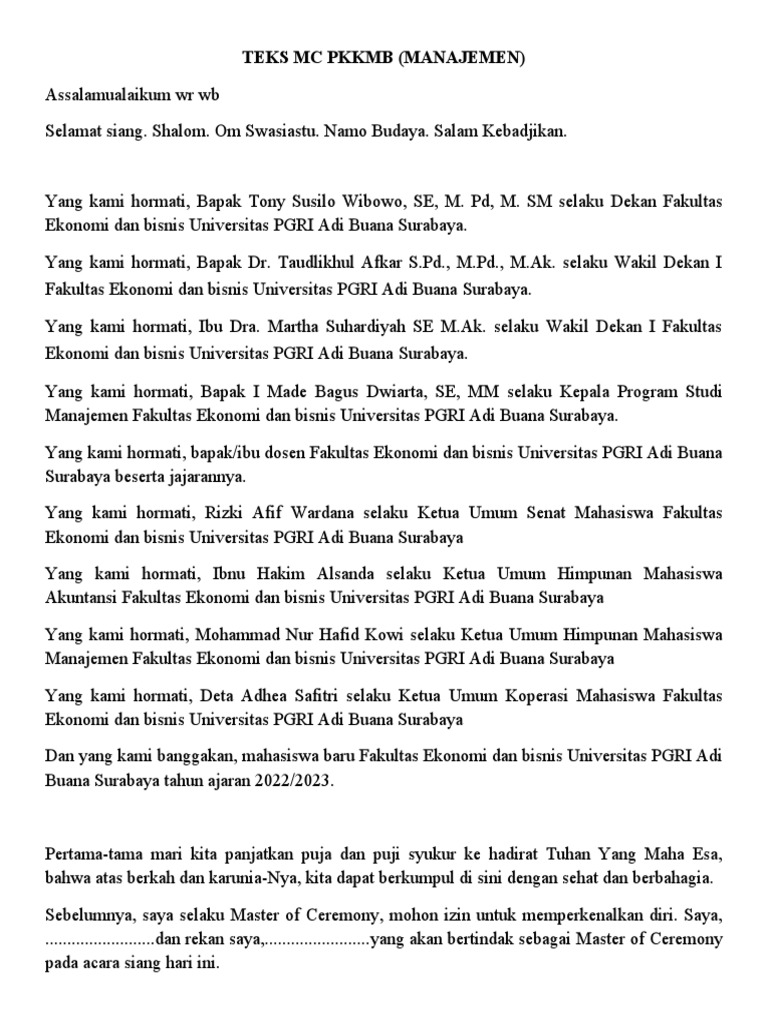 TEKS MC PKKMB (MANAJEMEN)

Assalamualaikum wr wb

Selamat siang. Shalom. Om Swasiastu. Namo Budaya. Salam Kebadjikan.

Yang kami hormati, Bapak Tony Susilo Wibowo, SE, M. Pd, M. SM selaku Dekan Fakultas Ekonomi dan bisnis Universitas PGRI Adi Buana Surabaya.

Yang kami hormati, Bapak Dr. Taudlikhul Afkar S.Pd., M.Pd., M.Ak. selaku Wakil Dekan I Fakultas Ekonomi dan bisnis Universitas PGRI Adi Buana Surabaya.

Yang kami hormati, Ibu Dra. Martha Suhardiyah SE M.Ak. selaku Wakil Dekan I Fakultas Ekonomi dan bisnis Universitas PGRI Adi Buana Surabaya.

Yang kami hormati, Bapak I Made Bagus Dwiarta, SE, MM selaku Kepala Program Studi Manajemen Fakultas Ekonomi dan bisnis Universitas PGRI Adi Buana Surabaya.

Yang kami hormati, bapak/ibu dosen Fakultas Ekonomi dan bisnis Universitas PGRI Adi Buana Surabaya beserta jajarannya.

Yang kami hormati, Rizki Afif Wardana selaku Ketua Umum Senat Mahasiswa Fakultas Ekonomi dan bisnis Universitas PGRI Adi Buana Surabaya

Yang kami hormati, Ibnu Hakim Alsanda selaku Ketua Umum Himpunan Mahasiswa Akuntansi Fakultas Ekonomi dan bisnis Universitas PGRI Adi Buana Surabaya

Yang kami hormati, Mohammad Nur Hafid Kowi selaku Ketua Umum Himpunan Mahasiswa Manajemen Fakultas Ekonomi dan bisnis Universitas PGRI Adi Buana Surabaya

Yang kami hormati, Deta Adhea Safitri selaku Ketua Umum Koperasi Mahasiswa Fakultas Ekonomi dan bisnis Universitas PGRI Adi Buana Surabaya

Dan yang kami banggakan, mahasiswa baru Fakultas Ekonomi dan bisnis Universitas PGRI Adi Buana Surabaya tahun ajaran 2022/2023.

Pertama-tama mari kita panjatkan puja dan puji syukur ke hadirat Tuhan Yang Maha Esa, bahwa atas berkah dan karunia-Nya, kita dapat berkumpul di sini dengan sehat dan berbahagia.

Sebelumnya, saya selaku Master of Ceremony, mohon izin untuk memperkenalkan diri. Saya, ____dan rekan saya,____yang akan bertindak sebagai Master of Ceremony pada acara siang hari ini.